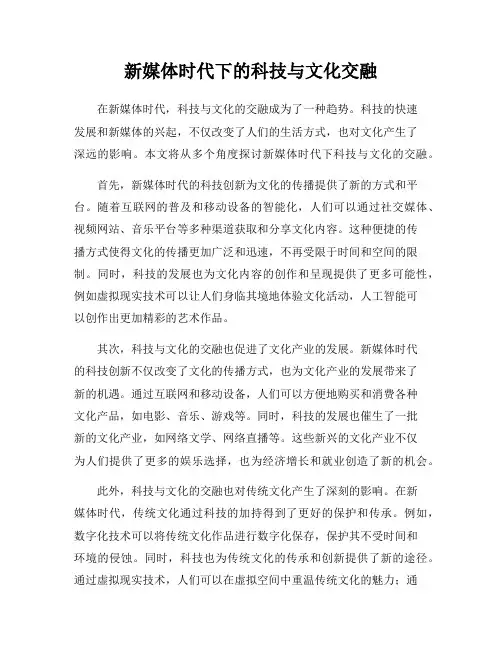 新媒体时代下的科技与文化交融

在新媒体时代，科技与文化的交融成为了一种趋势。科技的快速发展和新媒体的兴起，不仅改变了人们的生活方式，也对文化产生了深远的影响。本文将从多个角度探讨新媒体时代下科技与文化的交融。

首先，新媒体时代的科技创新为文化的传播提供了新的方式和平台。随着互联网的普及和移动设备的智能化，人们可以通过社交媒体、视频网站、音乐平台等多种渠道获取和分享文化内容。这种便捷的传播方式使得文化的传播更加广泛和迅速，不再受限于时间和空间的限制。同时，科技的发展也为文化内容的创作和呈现提供了更多可能性，例如虚拟现实技术可以让人们身临其境地体验文化活动，人工智能可以创作出更加精彩的艺术作品。

其次，科技与文化的交融也促进了文化产业的发展。新媒体时代的科技创新不仅改变了文化的传播方式，也为文化产业的发展带来了新的机遇。通过互联网和移动设备，人们可以方便地购买和消费各种文化产品，如电影、音乐、游戏等。同时，科技的发展也催生了一批新的文化产业，如网络文学、网络直播等。这些新兴的文化产业不仅为人们提供了更多的娱乐选择，也为经济增长和就业创造了新的机会。

此外，科技与文化的交融也对传统文化产生了深刻的影响。在新媒体时代，传统文化通过科技的加持得到了更好的保护和传承。例如，数字化技术可以将传统文化作品进行数字化保存，保护其不受时间和环境的侵蚀。同时，科技也为传统文化的传承和创新提供了新的途径。通过虚拟现实技术，人们可以在虚拟空间中重温传统文化的魅力；通